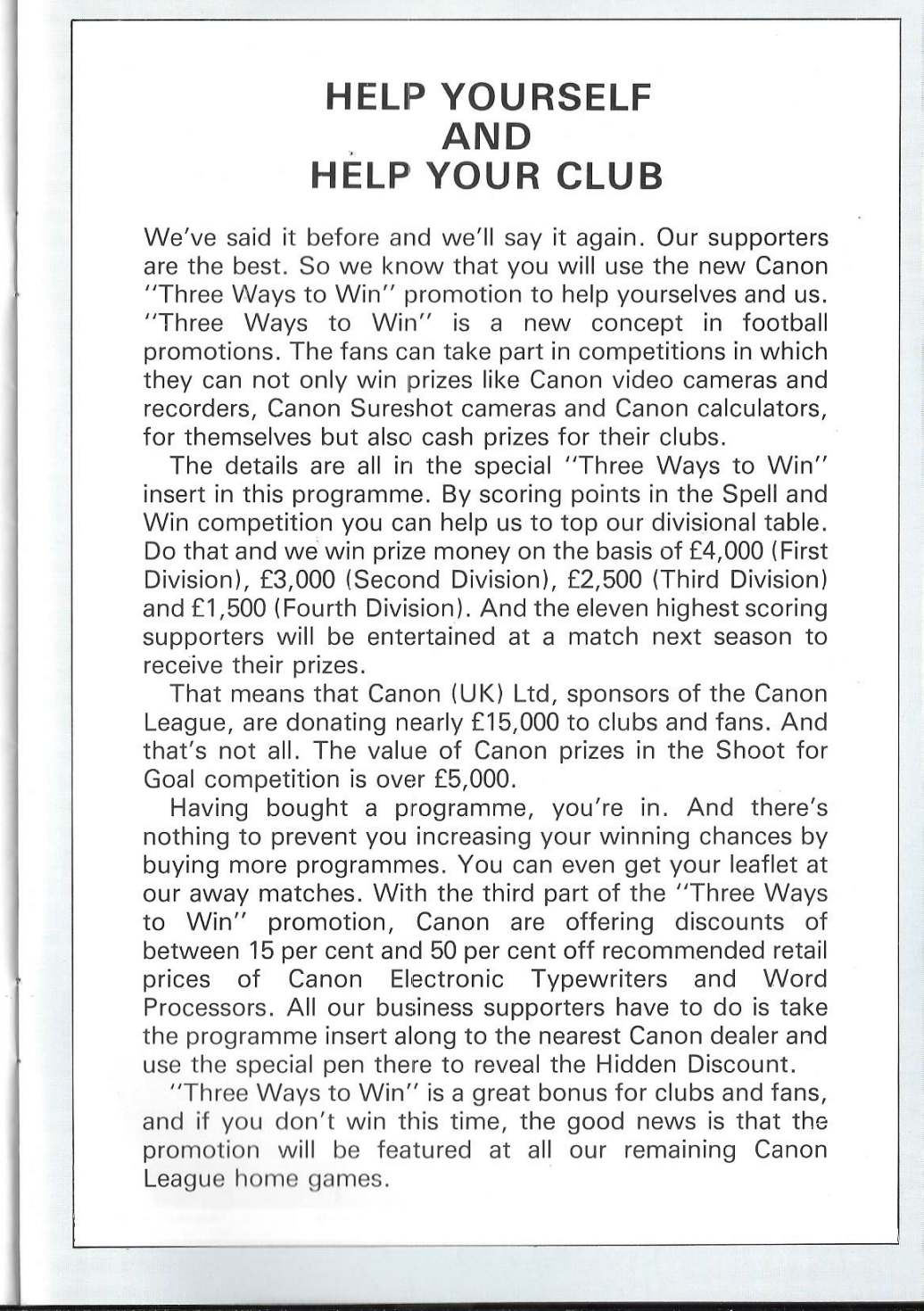 HELP YOURSELF
AND
HELP YOUR CLUB

We've said it before and we'll say it again. Our supporters are the best. So we know that you will use the new Canon "Three Ways to Win" promotion to help yourselves and us. "Three Ways to Win" is a new concept in football promotions. The fans can take part in competitions in which they can not only win prizes like Canon video cameras and recorders, Canon Sureshot cameras and Canon calculators, for themselves but also cash prizes for their clubs.

The details are all in the special "Three Ways to Win" insert in this programme. By scoring points in the Spell and Win competition you can help us to top our divisional table. Do that and we win prize money on the basis of £4,000 (First Division), £3,000 (Second Division), £2,500 (Third Division) and £1,500 (Fourth Division). And the eleven highest scoring supporters will be entertained at a match next season to receive their prizes.

That means that Canon (UK) Ltd, sponsors of the Canon League, are donating nearly £15,000 to clubs and fans. And that's not all. The value of Canon prizes in the Shoot for Goal competition is over £5,000.

Having bought a programme, you're in. And there's nothing to prevent you increasing your winning chances by buying more programmes. You can even get your leaflet at our away matches. With the third part of the "Three Ways to Win" promotion, Canon are offering discounts of between 15 per cent and 50 per cent off recommended retail prices of Canon Electronic Typewriters and Word Processors. All our business supporters have to do is take the programme insert along to the nearest Canon dealer and use the special pen there to reveal the Hidden Discount.

"Three Ways to Win" is a great bonus for clubs and fans, and if you don't win this time, the good news is that the promotion will be featured at all our remaining Canon League home games.